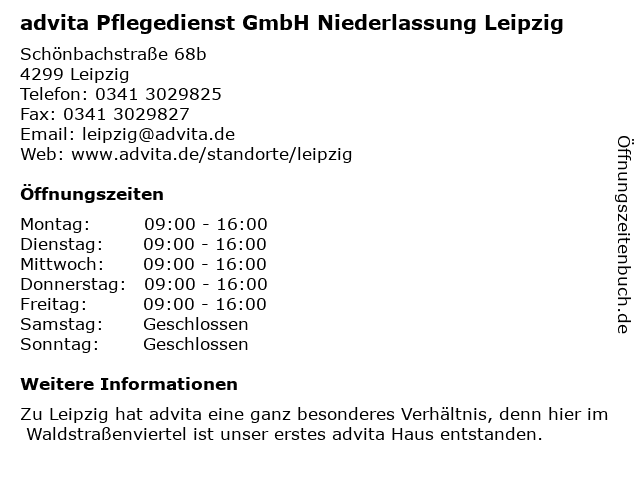 advita Pflegedienst GmbH Niederlassung Leipzig

Schönbachstraße 68b
4299 Leipzig
Telefon: 0341 3029825
Fax: 0341 3029827
Email: leipzig@advita.de
Web: www.advita.de/standorte/leipzig

Öffnungszeiten

| | |
|---|---|
| Montag: | 09:00 - 16:00 |
| Dienstag: | 09:00 - 16:00 |
| Mittwoch: | 09:00 - 16:00 |
| Donnerstag: | 09:00 - 16:00 |
| Freitag: | 09:00 - 16:00 |
| Samstag: | Geschlossen |
| Sonntag: | Geschlossen |

Weitere Informationen

Zu Leipzig hat advita eine ganz besonderes Verhältnis, denn hier im Waldstraßenviertel ist unser erstes advita Haus entstanden.

Öffnungszeitenbuch.de